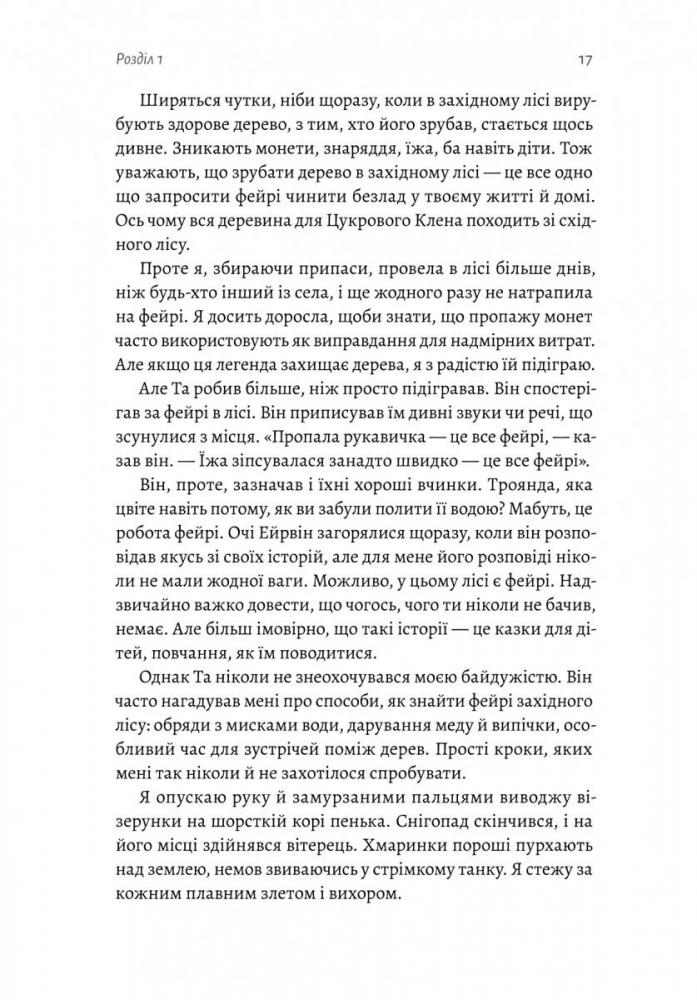 Розділ 1

17

Ширяться чутки, ніби щоразу, коли в західному лісі вирубують здорове дерево, з тим, хто його зрубав, стається щось дивне. Зникають монети, знаряддя, їжа, ба навіть діти. Тож уважають, що зрубати дерево в західному лісі — це все одно що запросити фейрі чинити безлад у твоєму житті й домі. Ось чому вся деревина для Цукрового Клена походить зі східного лісу.

Проте я, збираючи припаси, провела в лісі більше днів, ніж будь-хто інший із села, і ще жодного разу не натрапила на фейрі. Я досить доросла, щоби знати, що пропажу монет часто використовують як виправдання для надмірних витрат. Але якщо ця легенда захищає дерева, я з радістю їй підіграю.

Але Та робив більше, ніж просто підігравав. Він спостерігав за фейрі в лісі. Він приписував їм дивні звуки чи речі, що зсунулися з місця. «Пропала рукавичка — це все фейрі, — казав він. — Їжа зіпсувалася занадто швидко — це все фейрі».

Він, проте, зазначав і їхні хороші вчинки. Троянда, яка цвіте навіть потому, як ви забули полити її водою? Мабуть, це робота фейрі. Очі Ейрвін загорялися щоразу, коли він розповідав якусь зі своїх історій, але для мене його розповіді ніколи не мали жодної ваги. Можливо, у цьому лісі є фейрі. Надзвичайно важко довести, що чогось, чого ти ніколи не бачив, немає. Але більш імовірно, що такі історії — це казки для дітей, повчання, як їм поводитися.

Однак Та ніколи не знеохочувався моєю байдужістю. Він часто нагадував мені про способи, як знайти фейрі західного лісу: обряди з мисками води, дарування меду й випічки, особливий час для зустрічей поміж дерев. Прості кроки, яких мені так ніколи й не захотілося спробувати.

Я опускаю руку й замурзаними пальцями виводжу візерунки на шорсткій корі пенька. Снігопад скінчився, і на його місці здійнявся вітерець. Хмаринки пороші пурхають над землею, немов звиваючись у стрімкому танку. Я стежу за кожним плавним злетом і вихором.